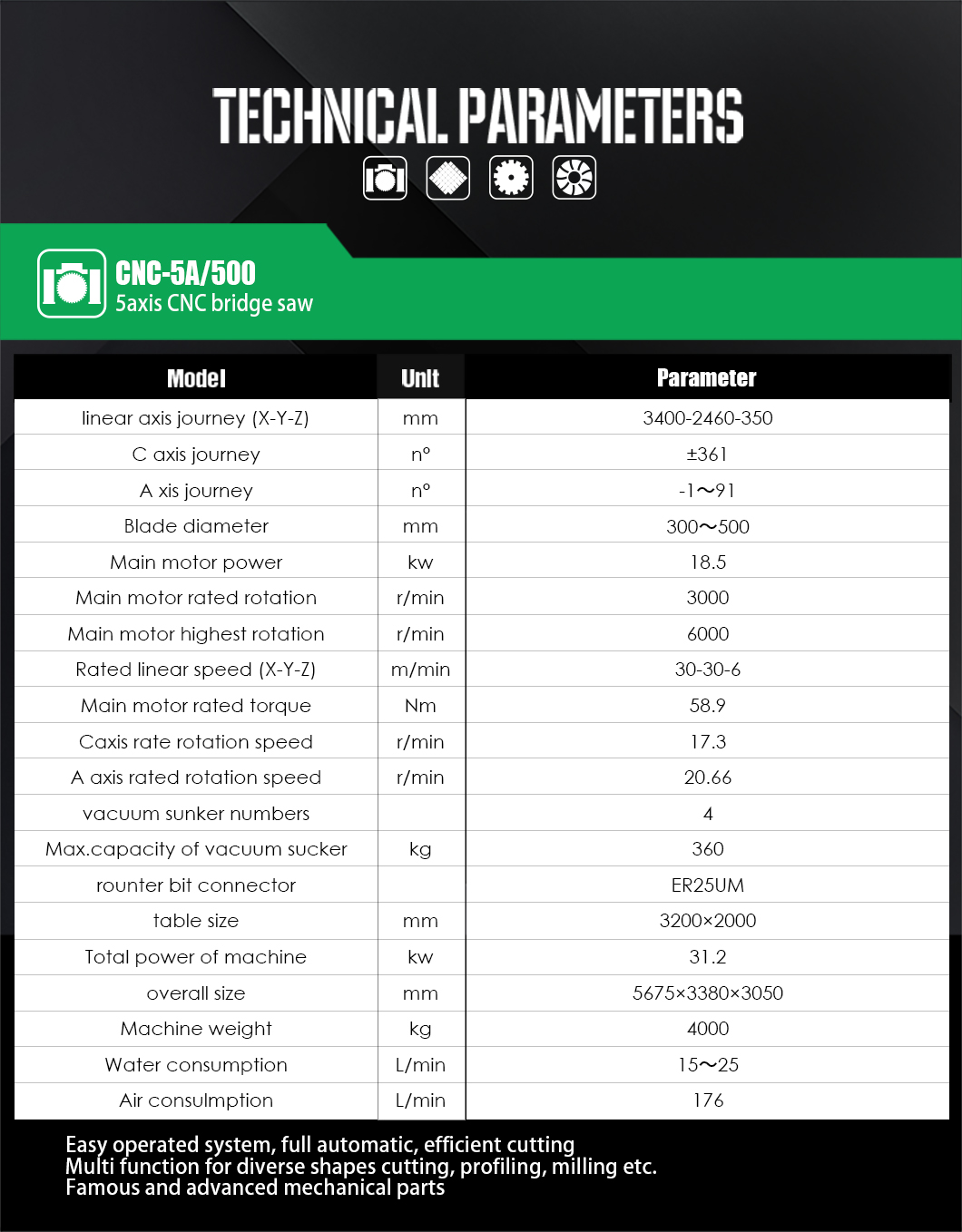 TECHNICAL PARAMETERS

CNC-5A/500
5axis CNC bridge saw

| Model | Unit | Parameter |
|---|---|---|
| linear axis journey (X-Y-Z) | mm | 3400-2460-350 |
| C axis journey | n° | ±361 |
| A xis journey | n° | -1～91 |
| Blade diameter | mm | 300～500 |
| Main motor power | kw | 18.5 |
| Main motor rated rotation | r/min | 3000 |
| Main motor highest rotation | r/min | 6000 |
| Rated linear speed (X-Y-Z) | m/min | 30-30-6 |
| Main motor rated torque | Nm | 58.9 |
| Caxis rate rotation speed | r/min | 17.3 |
| A axis rated rotation speed | r/min | 20.66 |
| vacuum sunker numbers | | 4 |
| Max.capacity of vacuum sucker | kg | 360 |
| rounter bit connector | | ER25UM |
| table size | mm | 3200×2000 |
| Total power of machine | kw | 31.2 |
| overall size | mm | 5675×3380×3050 |
| Machine weight | kg | 4000 |
| Water consumption | L/min | 15～25 |
| Air consulmption | L/min | 176 |

Easy operated system, full automatic, efficient cutting
Multi function for diverse shapes cutting, profiling, milling etc.
Famous and advanced mechanical parts